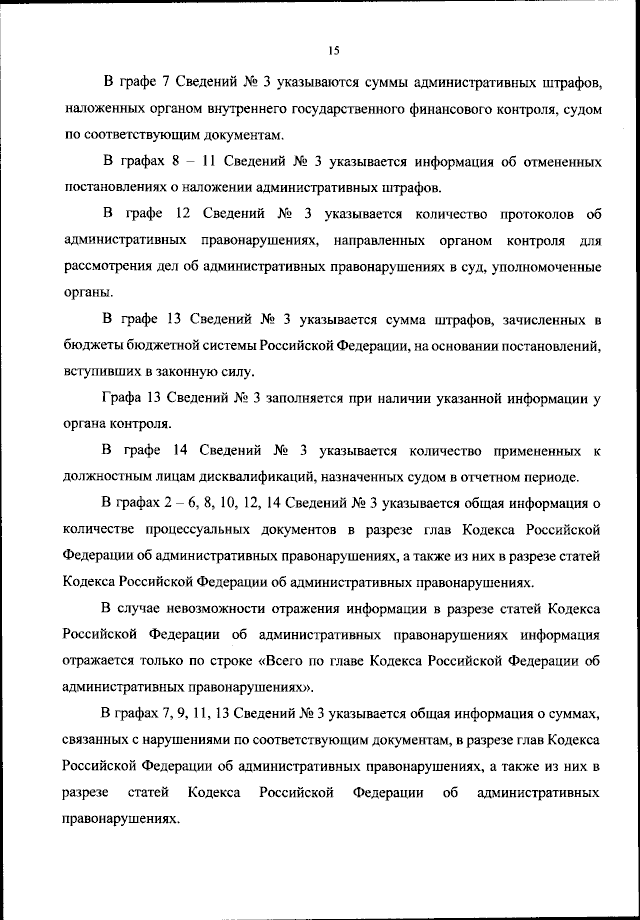 15

В графе 7 Сведений № 3 указываются суммы административных штрафов, наложенных органом внутреннего государственного финансового контроля, судом по соответствующим документам.

В графах 8 – 11 Сведений № 3 указывается информация об отмененных постановлениях о наложении административных штрафов.

В графе 12 Сведений № 3 указывается количество протоколов об административных правонарушениях, направленных органом контроля для рассмотрения дел об административных правонарушениях в суд, уполномоченные органы.

В графе 13 Сведений № 3 указывается сумма штрафов, зачисленных в бюджеты бюджетной системы Российской Федерации, на основании постановлений, вступивших в законную силу.

Графа 13 Сведений № 3 заполняется при наличии указанной информации у органа контроля.

В графе 14 Сведений № 3 указывается количество примененных к должностным лицам дисквалификаций, назначенных судом в отчетном периоде.

В графах 2 – 6, 8, 10, 12, 14 Сведений № 3 указывается общая информация о количестве процессуальных документов в разрезе глав Кодекса Российской Федерации об административных правонарушениях, а также из них в разрезе статей Кодекса Российской Федерации об административных правонарушениях.

В случае невозможности отражения информации в разрезе статей Кодекса Российской Федерации об административных правонарушениях информация отражается только по строке «Всего по главе Кодекса Российской Федерации об административных правонарушениях».

В графах 7, 9, 11, 13 Сведений № 3 указывается общая информация о суммах, связанных с нарушениями по соответствующим документам, в разрезе глав Кодекса Российской Федерации об административных правонарушениях, а также из них в разрезе статей Кодекса Российской Федерации об административных правонарушениях.